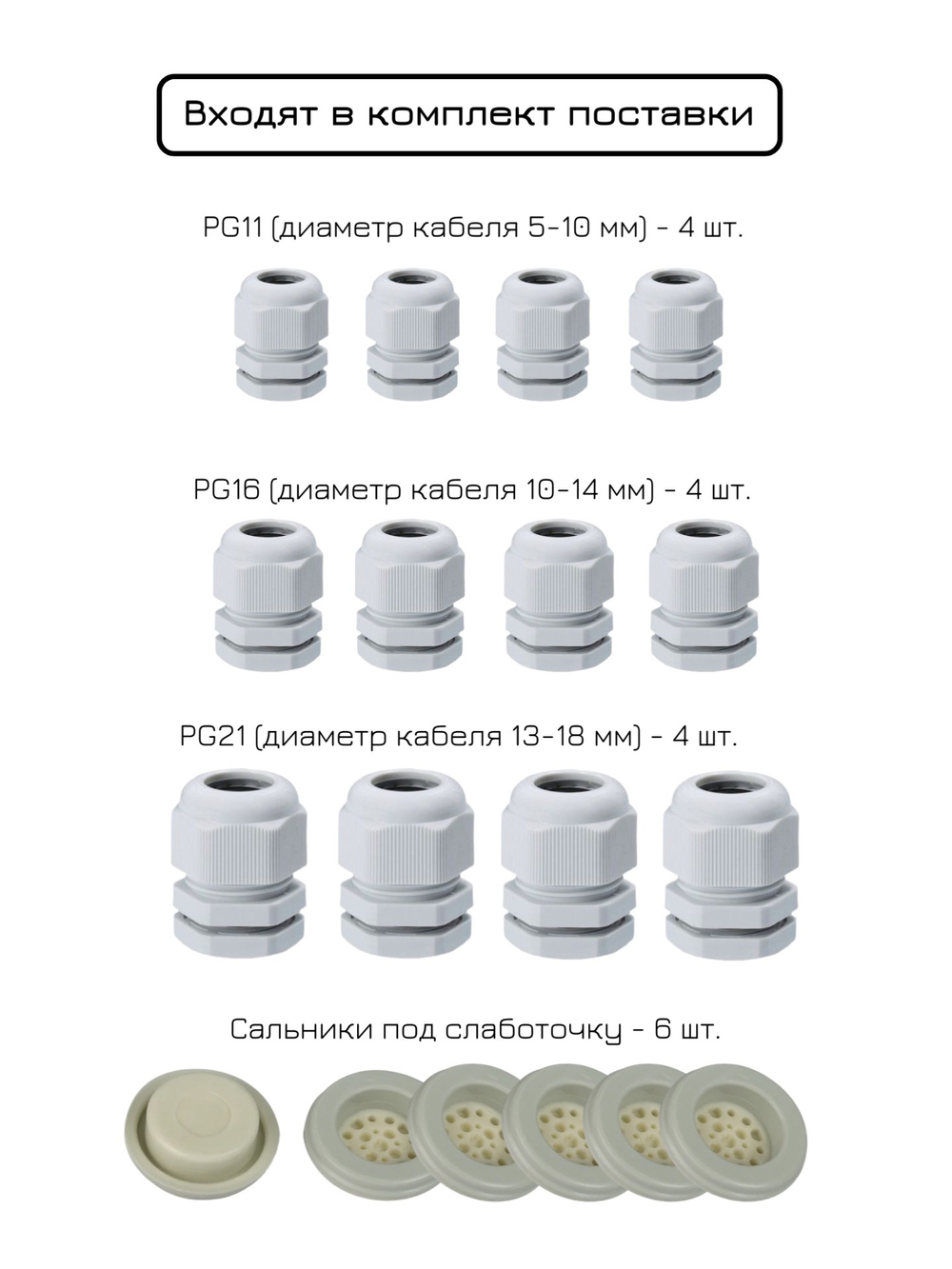 Входят в комплект поставки

PG11 (диаметр кабеля 5-10 мм) - 4 шт.

PG16 (диаметр кабеля 10-14 мм) - 4 шт.

PG21 (диаметр кабеля 13-18 мм) - 4 шт.

Сальники под слаботочку - 6 шт.